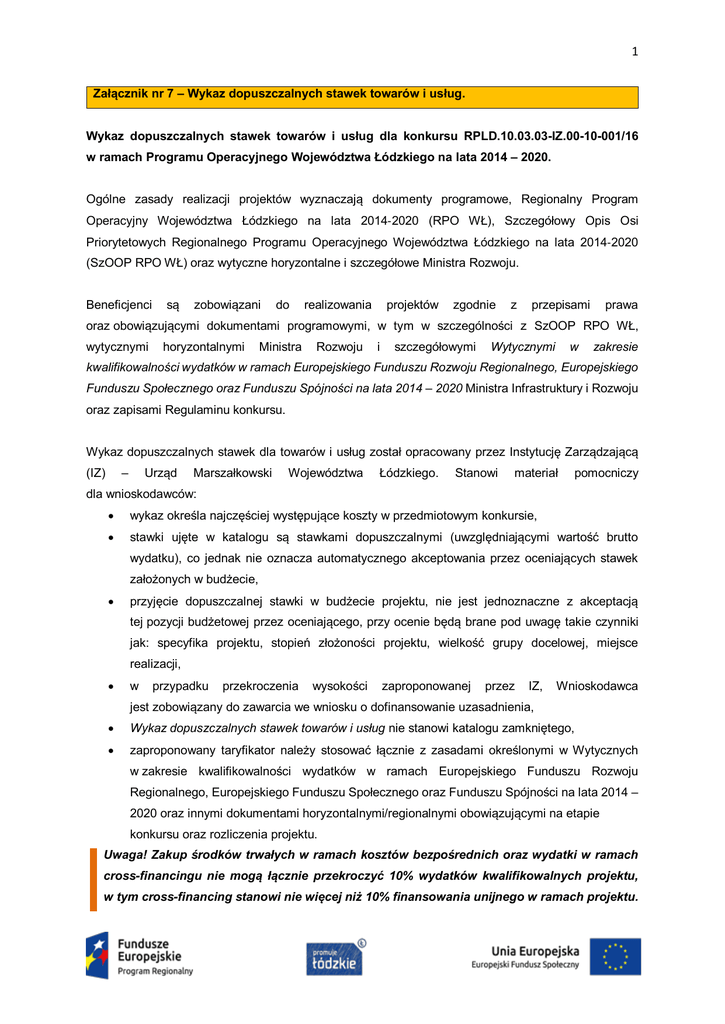 1

Załącznik nr 7 – Wykaz dopuszczalnych stawek towarów i usług.

Wykaz dopuszczalnych stawek towarów i usług dla konkursu RPLD.10.03.03-IZ.00-10-001/16 w ramach Programu Operacyjnego Województwa Łódzkiego na lata 2014 – 2020.

Ogólne zasady realizacji projektów wyznaczają dokumenty programowe, Regionalny Program Operacyjny Województwa Łódzkiego na lata 2014-2020 (RPO WŁ), Szczegółowy Opis Osi Priorytetowych Regionalnego Programu Operacyjnego Województwa Łódzkiego na lata 2014-2020 (SzOOP RPO WŁ) oraz wytyczne horyzontalne i szczegółowe Ministra Rozwoju.

Beneficjenci są zobowiązani do realizowania projektów zgodnie z przepisami prawa oraz obowiązującymi dokumentami programowymi, w tym w szczególności z SzOOP RPO WŁ, wytycznymi horyzontalnymi Ministra Rozwoju i szczegółowymi Wytycznymi w zakresie kwalifikowalności wydatków w ramach Europejskiego Funduszu Rozwoju Regionalnego, Europejskiego Funduszu Społecznego oraz Funduszu Spójności na lata 2014 – 2020 Ministra Infrastruktury i Rozwoju oraz zapisami Regulaminu konkursu.

Wykaz dopuszczalnych stawek dla towarów i usług został opracowany przez Instytucję Zarządzającą (IZ) – Urząd Marszałkowski Województwa Łódzkiego. Stanowi materiał pomocniczy dla wnioskodawców:
• wykaz określa najczęściej występujące koszty w przedmiotowym konkursie,
• stawki ujęte w katalogu są stawkami dopuszczalnymi (uwzględniającymi wartość brutto wydatku), co jednak nie oznacza automatycznego akceptowania przez oceniających stawek założonych w budżecie,
• przyjęcie dopuszczalnej stawki w budżecie projektu, nie jest jednoznaczne z akceptacją tej pozycji budżetowej przez oceniającego, przy ocenie będą brane pod uwagę takie czynniki jak: specyfika projektu, stopień złożoności projektu, wielkość grupy docelowej, miejsce realizacji,
• w przypadku przekroczenia wysokości zaproponowanej przez IZ, Wnioskodawca jest zobowiązany do zawarcia we wniosku o dofinansowanie uzasadnienia,
• Wykaz dopuszczalnych stawek towarów i usług nie stanowi katalogu zamkniętego,
• zaproponowany taryfikator należy stosować łącznie z zasadami określonymi w Wytycznych w zakresie kwalifikowalności wydatków w ramach Europejskiego Funduszu Rozwoju Regionalnego, Europejskiego Funduszu Społecznego oraz Funduszu Spójności na lata 2014 – 2020 oraz innymi dokumentami horyzontalnymi/regionalnymi obowiązującymi na etapie konkursu oraz rozliczenia projektu.

Uwaga! Zakup środków trwałych w ramach kosztów bezpośrednich oraz wydatki w ramach cross-financingu nie mogą łącznie przekroczyć 10% wydatków kwalifikowalnych projektu, w tym cross-financing stanowi nie więcej niż 10% finansowania unijnego w ramach projektu.

Fundusze Europejskie Program Regionalny

promuje łódzkie

Unia Europejska Europejski Fundusz Społeczny